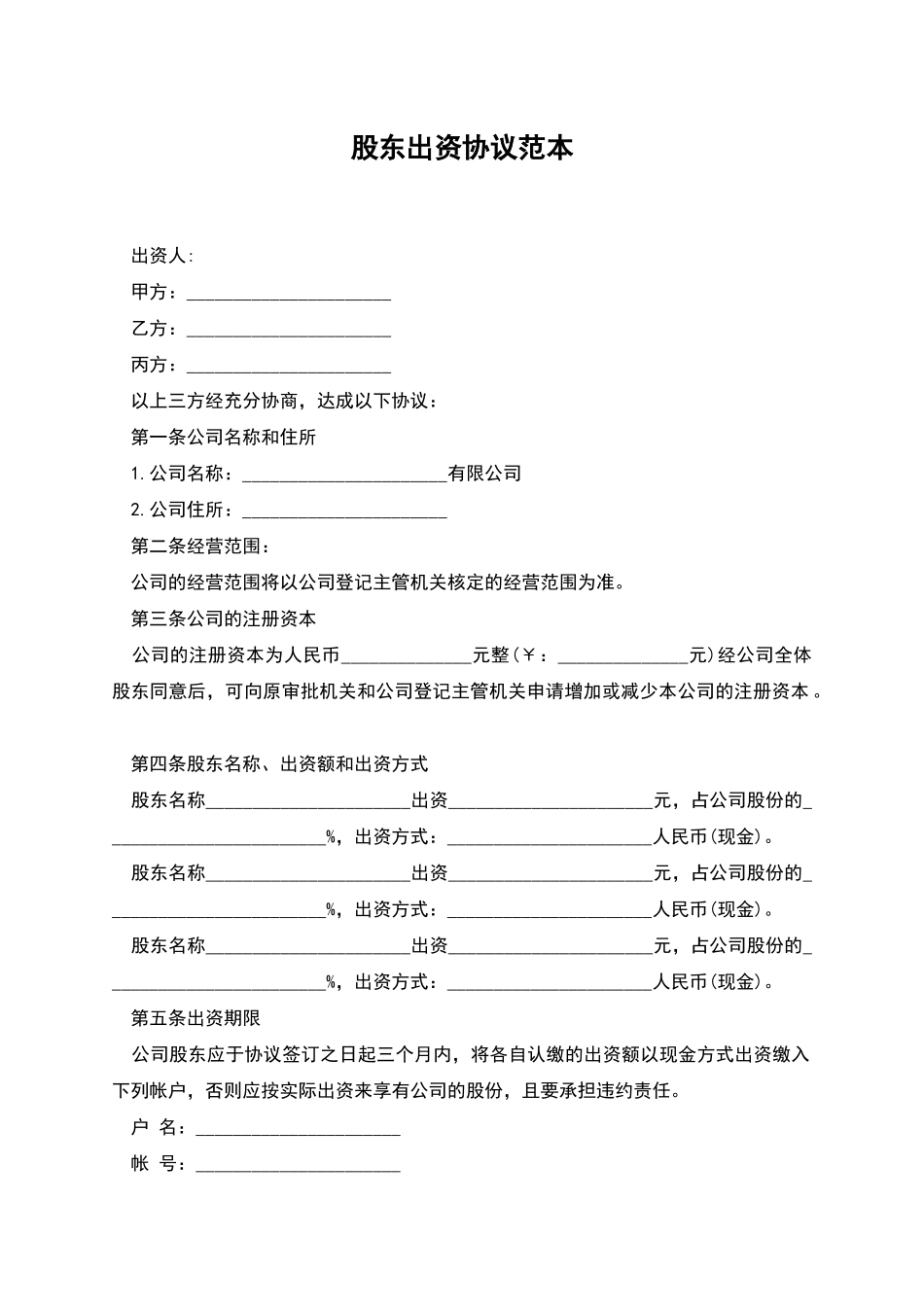 股东出资协议范本

出资人:

甲方：______________________

乙方：______________________

丙方：______________________

以上三方经充分协商，达成以下协议：

第一条公司名称和住所

1.公司名称：______________________有限公司

2.公司住所：______________________

第二条经营范围：

公司的经营范围将以公司登记主管机关核定的经营范围为准。

第三条公司的注册资本

公司的注册资本为人民币______________元整（￥：______________元）经公司全体股东同意后，可向原审批机关和公司登记主管机关申请增加或减少本公司的注册资本。

第四条股东名称、出资额和出资方式

股东名称______________________出资______________________元，占公司股份的_______________________%，出资方式：______________________人民币(现金)。

股东名称______________________出资______________________元，占公司股份的_______________________%，出资方式：______________________人民币(现金)。

股东名称______________________出资______________________元，占公司股份的_______________________%，出资方式：______________________人民币(现金)。

第五条出资期限

公司股东应于协议签订之日起三个月内，将各自认缴的出资额以现金方式出资缴入下列帐户，否则应按实际出资来享有公司的股份，且要承担违约责任。

户 名：______________________

帐 号：______________________